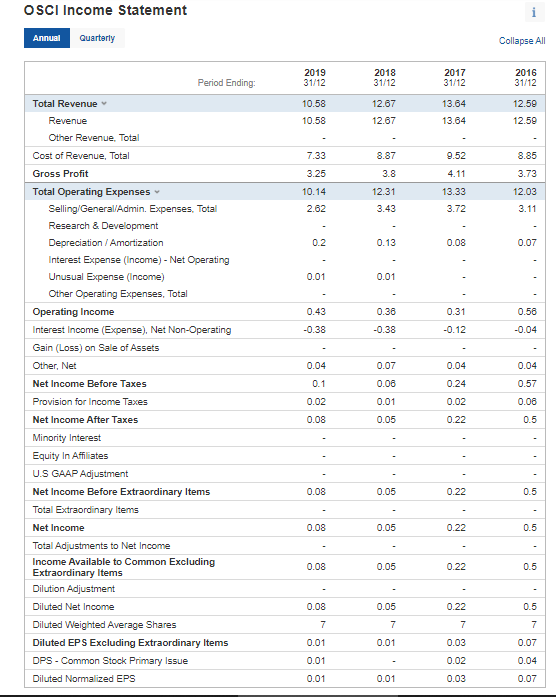 OSCI Income Statement

i

Annual Quarterly

Collapse All

| Period Ending: | 2019 31/12 | 2018 31/12 | 2017 31/12 | 2016 31/12 |
|---|---|---|---|---|
| Total Revenue | 10.58 | 12.67 | 13.64 | 12.59 |
| Revenue | 10.58 | 12.67 | 13.64 | 12.59 |
| Other Revenue, Total | - | - | - | - |
| Cost of Revenue, Total | 7.33 | 8.87 | 9.52 | 8.85 |
| Gross Profit | 3.25 | 3.8 | 4.11 | 3.73 |
| Total Operating Expenses | 10.14 | 12.31 | 13.33 | 12.03 |
| Selling/General/Admin. Expenses, Total | 2.62 | 3.43 | 3.72 | 3.11 |
| Research & Development | - | - | - | - |
| Depreciation / Amortization | 0.2 | 0.13 | 0.08 | 0.07 |
| Interest Expense (Income) - Net Operating | - | - | - | - |
| Unusual Expense (Income) | 0.01 | 0.01 | - | - |
| Other Operating Expenses, Total | - | - | - | - |
| Operating Income | 0.43 | 0.36 | 0.31 | 0.56 |
| Interest Income (Expense), Net Non-Operating | -0.38 | -0.38 | -0.12 | -0.04 |
| Gain (Loss) on Sale of Assets | - | - | - | - |
| Other, Net | 0.04 | 0.07 | 0.04 | 0.04 |
| Net Income Before Taxes | 0.1 | 0.06 | 0.24 | 0.57 |
| Provision for Income Taxes | 0.02 | 0.01 | 0.02 | 0.06 |
| Net Income After Taxes | 0.08 | 0.05 | 0.22 | 0.5 |
| Minority Interest | - | - | - | - |
| Equity In Affiliates | - | - | - | - |
| U.S GAAP Adjustment | - | - | - | - |
| Net Income Before Extraordinary Items | 0.08 | 0.05 | 0.22 | 0.5 |
| Total Extraordinary Items | - | - | - | - |
| Net Income | 0.08 | 0.05 | 0.22 | 0.5 |
| Total Adjustments to Net Income | - | - | - | - |
| Income Available to Common Excluding Extraordinary Items | 0.08 | 0.05 | 0.22 | 0.5 |
| Dilution Adjustment | - | - | - | - |
| Diluted Net Income | 0.08 | 0.05 | 0.22 | 0.5 |
| Diluted Weighted Average Shares | 7 | 7 | 7 | 7 |
| Diluted EPS Excluding Extraordinary Items | 0.01 | 0.01 | 0.03 | 0.07 |
| DPS - Common Stock Primary Issue | 0.01 | - | 0.02 | 0.04 |
| Diluted Normalized EPS | 0.01 | 0.01 | 0.03 | 0.07 |